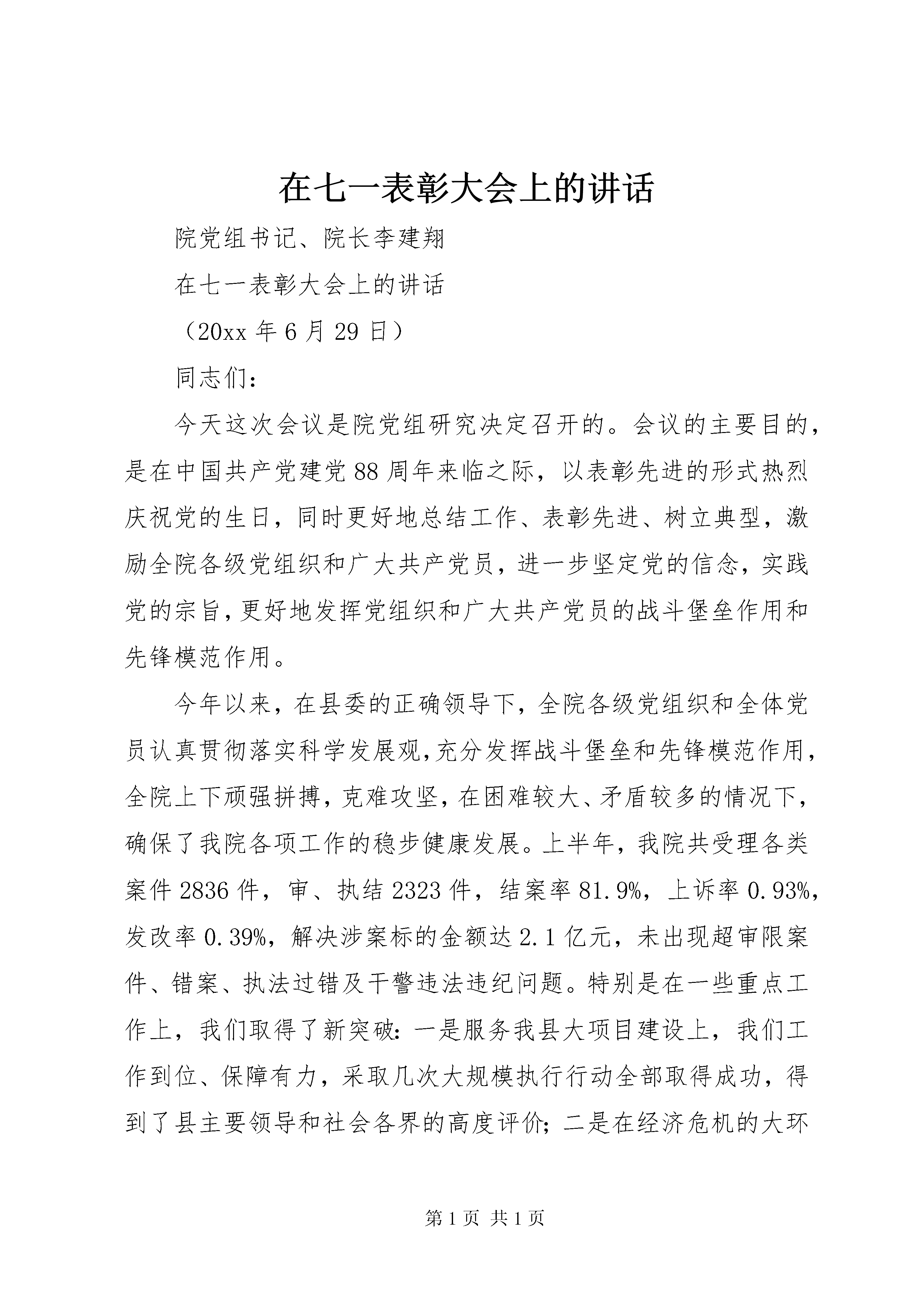 在七一表彰大会上的讲话

院党组书记、院长李建翔

在七一表彰大会上的讲话

（20xx年6月29日）

同志们：

今天这次会议是院党组研究决定召开的。会议的主要目的，是在中国共产党建党88周年来临之际，以表彰先进的形式热烈庆祝党的生日，同时更好地总结工作、表彰先进、树立典型，激励全院各级党组织和广大共产党员，进一步坚定党的信念，实践党的宗旨，更好地发挥党组织和广大共产党员的战斗堡垒作用和先锋模范作用。

今年以来，在县委的正确领导下，全院各级党组织和全体党员认真贯彻落实科学发展观，充分发挥战斗堡垒和先锋模范作用，全院上下顽强拼搏，克难攻坚，在困难较大、矛盾较多的情况下，确保了我院各项工作的稳步健康发展。上半年，我院共受理各类案件2836件，审、执结2323件，结案率81.9%，上诉率0.93%，发改率0.39%，解决涉案标的金额达2.1亿元，未出现超审限案件、错案、执法过错及干警违法违纪问题。特别是在一些重点工作上，我们取得了新突破：一是服务我县大项目建设上，我们工作到位、保障有力，采取几次大规模执行行动全部取得成功，得到了县主要领导和社会各界的高度评价；二是在经济危机的大环

第1页 共1页